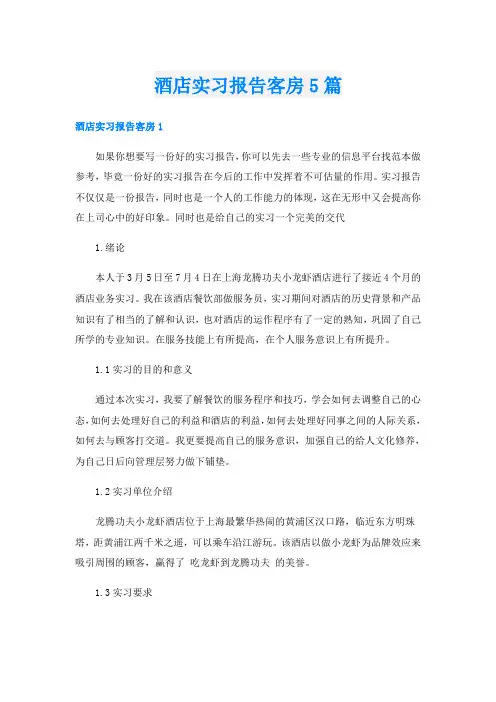 酒店实习报告客房5篇

酒店实习报告客房1

如果你想要写一份好的实习报告，你可以先去一些专业的信息平台找范本做参考，毕竟一份好的实习报告在今后的工作中发挥着不可估量的作用。实习报告不仅仅是一份报告，同时也是一个人的工作能力的体现，这在无形中又会提高你在上司心中的好印象。同时也是给自己的实习一个完美的交代

1.绪论

本人于3月5日至7月4日在上海龙腾功夫小龙虾酒店进行了接近4个月的酒店业务实习。我在该酒店餐饮部做服务员，实习期间对酒店的历史背景和产品知识有了相当的了解和认识，也对酒店的运作程序有了一定的熟知，巩固了自己所学的专业知识。在服务技能上有所提高，在个人服务意识上有所提升。

1.1实习的目的和意义

通过本次实习，我要了解餐饮的服务程序和技巧，学会如何去调整自己的心态，如何去处理好自己的利益和酒店的利益，如何去处理好同事之间的人际关系，如何去与顾客打交道。我更要提高自己的服务意识，加强自己的给人文化修养，为自己日后向管理层努力做下铺垫。

1.2实习单位介绍

龙腾功夫小龙虾酒店位于上海最繁华热闹的黄浦区汉口路，临近东方明珠塔，距黄浦江两千米之遥，可以乘车沿江游玩。该酒店以做小龙虾为品牌效应来吸引周围的顾客，赢得了 吃龙虾到龙腾功夫 的美誉。

1.3实习要求